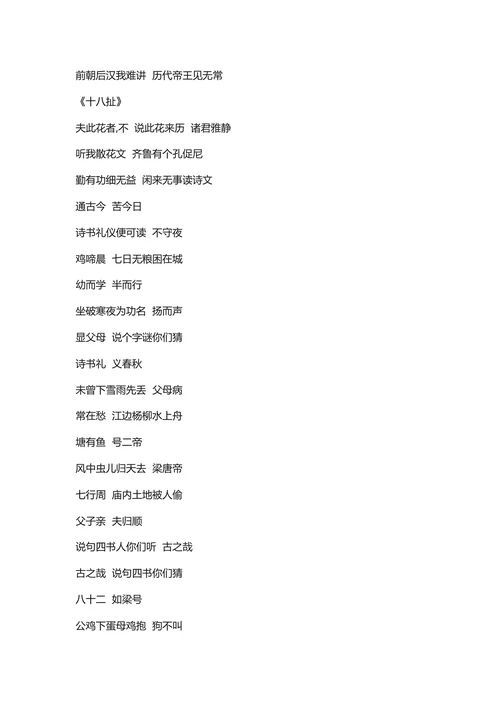 前朝后汉我难讲 历代帝王见无常

《十八扯》

夫此花者,不 说此花来历 诸君雅静

听我散花文 齐鲁有个孔促尼

勤有功细无益 闲来无事读诗文

通古今 苦今日

诗书礼仪便可读 不守夜

鸡啼晨 七日无粮困在城

幼而学 半而行

坐破寒夜为功名 扬而声

显父母 说个字谜你们猜

诗书礼 义春秋

未曾下雪雨先丢 父母病

常在愁 江边杨柳水上舟

塘有鱼 号二帝

风中虫儿归天去 梁唐帝

七行周 庙内土地被人偷

父子亲 夫归顺

说句四书人你们听 古之哉

古之哉 说句四书你们猜

八十二 如梁号

公鸡下蛋母鸡抱 狗不叫